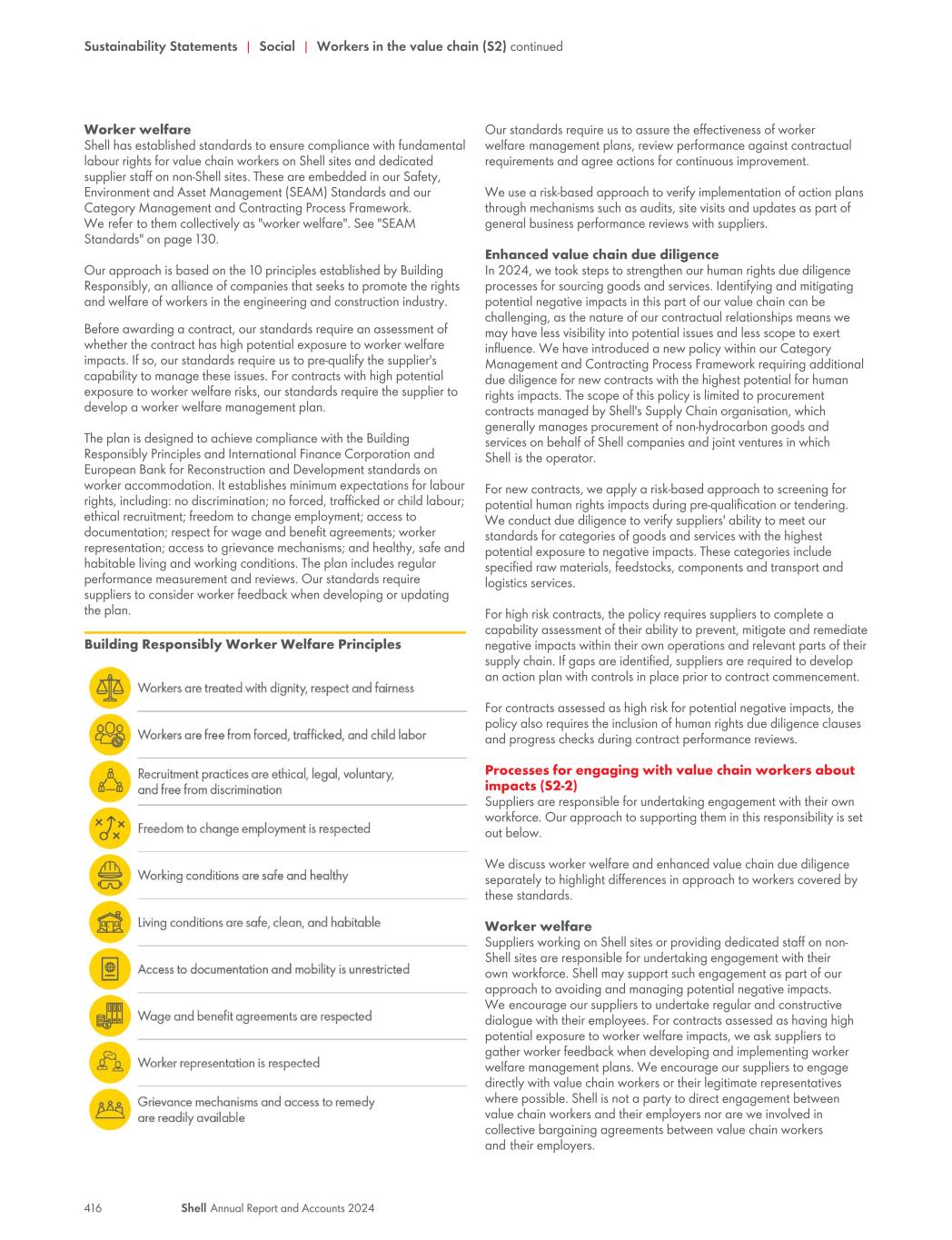 Sustainability Statements | Social | Workers in the value chain (S2) continued

Worker welfare
Shell has established standards to ensure compliance with fundamental labour rights for value chain workers on Shell sites and dedicated supplier staff on non-Shell sites. These are embedded in our Safety, Environment and Asset Management (SEAM) Standards and our Category Management and Contracting Process Framework. We refer to them collectively as "worker welfare". See "SEAM Standards" on page 130.

Our approach is based on the 10 principles established by Building Responsibly, an alliance of companies that seeks to promote the rights and welfare of workers in the engineering and construction industry.

Before awarding a contract, our standards require an assessment of whether the contract has high potential exposure to worker welfare impacts. If so, our standards require us to pre-qualify the supplier's capability to manage these issues. For contracts with high potential exposure to worker welfare risks, our standards require the supplier to develop a worker welfare management plan.

The plan is designed to achieve compliance with the Building Responsibly Principles and International Finance Corporation and European Bank for Reconstruction and Development standards on worker accommodation. It establishes minimum expectations for labour rights, including: no discrimination; no forced, trafficked or child labour; ethical recruitment; freedom to change employment; access to documentation; respect for wage and benefit agreements; worker representation; access to grievance mechanisms; and healthy, safe and habitable living and working conditions. The plan includes regular performance measurement and reviews. Our standards require suppliers to consider worker feedback when developing or updating the plan.

Building Responsibly Worker Welfare Principles

Workers are treated with dignity, respect and fairness

Workers are free from forced, trafficked, and child labor

Recruitment practices are ethical, legal, voluntary, and free from discrimination

Freedom to change employment is respected

Working conditions are safe and healthy

Living conditions are safe, clean, and habitable

Access to documentation and mobility is unrestricted

Wage and benefit agreements are respected

Worker representation is respected

Grievance mechanisms and access to remedy are readily available

Our standards require us to assure the effectiveness of worker welfare management plans, review performance against contractual requirements and agree actions for continuous improvement.

We use a risk-based approach to verify implementation of action plans through mechanisms such as audits, site visits and updates as part of general business performance reviews with suppliers.

Enhanced value chain due diligence
In 2024, we took steps to strengthen our human rights due diligence processes for sourcing goods and services. Identifying and mitigating potential negative impacts in this part of our value chain can be challenging, as the nature of our contractual relationships means we may have less visibility into potential issues and less scope to exert influence. We have introduced a new policy within our Category Management and Contracting Process Framework requiring additional due diligence for new contracts with the highest potential for human rights impacts. The scope of this policy is limited to procurement contracts managed by Shell's Supply Chain organisation, which generally manages procurement of non-hydrocarbon goods and services on behalf of Shell companies and joint ventures in which Shell is the operator.

For new contracts, we apply a risk-based approach to screening for potential human rights impacts during pre-qualification or tendering. We conduct due diligence to verify suppliers' ability to meet our standards for categories of goods and services with the highest potential exposure to negative impacts. These categories include specified raw materials, feedstocks, components and transport and logistics services.

For high risk contracts, the policy requires suppliers to complete a capability assessment of their ability to prevent, mitigate and remediate negative impacts within their own operations and relevant parts of their supply chain. If gaps are identified, suppliers are required to develop an action plan with controls in place prior to contract commencement.

For contracts assessed as high risk for potential negative impacts, the policy also requires the inclusion of human rights due diligence clauses and progress checks during contract performance reviews.

Processes for engaging with value chain workers about impacts (S2-2)
Suppliers are responsible for undertaking engagement with their own workforce. Our approach to supporting them in this responsibility is set out below.

We discuss worker welfare and enhanced value chain due diligence separately to highlight differences in approach to workers covered by these standards.

Worker welfare
Suppliers working on Shell sites or providing dedicated staff on non-Shell sites are responsible for undertaking engagement with their own workforce. Shell may support such engagement as part of our approach to avoiding and managing potential negative impacts. We encourage our suppliers to undertake regular and constructive dialogue with their employees. For contracts assessed as having high potential exposure to worker welfare impacts, we ask suppliers to gather worker feedback when developing and implementing worker welfare management plans. We encourage our suppliers to engage directly with value chain workers or their legitimate representatives where possible. Shell is not a party to direct engagement between value chain workers and their employers nor are we involved in collective bargaining agreements between value chain workers and their employers.

416 Shell Annual Report and Accounts 2024